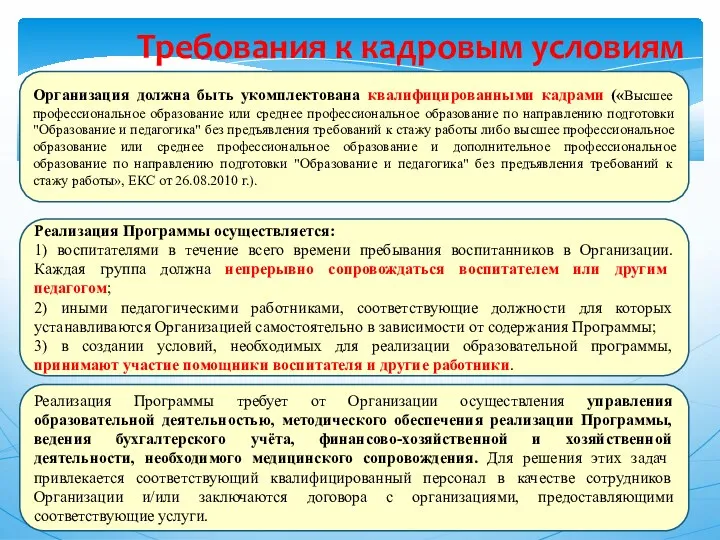 Требования к кадровым условиям

Организация должна быть укомплектована квалифицированными кадрами («Высшее профессиональное образование или среднее профессиональное образование по направлению подготовки "Образование и педагогика" без предъявления требований к стажу работы либо высшее профессиональное образование или среднее профессиональное образование и дополнительное профессиональное образование по направлению подготовки "Образование и педагогика" без предъявления требований к стажу работы», ЕКС от 26.08.2010 г.).

Реализация Программы осуществляется:
1) воспитателями в течение всего времени пребывания воспитанников в Организации. Каждая группа должна непрерывно сопровождаться воспитателем или другим педагогом;
2) иными педагогическими работниками, соответствующие должности для которых устанавливаются Организацией самостоятельно в зависимости от содержания Программы;
3) в создании условий, необходимых для реализации образовательной программы, принимают участие помощники воспитателя и другие работники.

Реализация Программы требует от Организации осуществления управления образовательной деятельностью, методического обеспечения реализации Программы, ведения бухгалтерского учёта, финансово-хозяйственной и хозяйственной деятельности, необходимого медицинского сопровождения. Для решения этих задач привлекается соответствующий квалифицированный персонал в качестве сотрудников Организации и/или заключаются договора с организациями, предоставляющими соответствующие услуги.